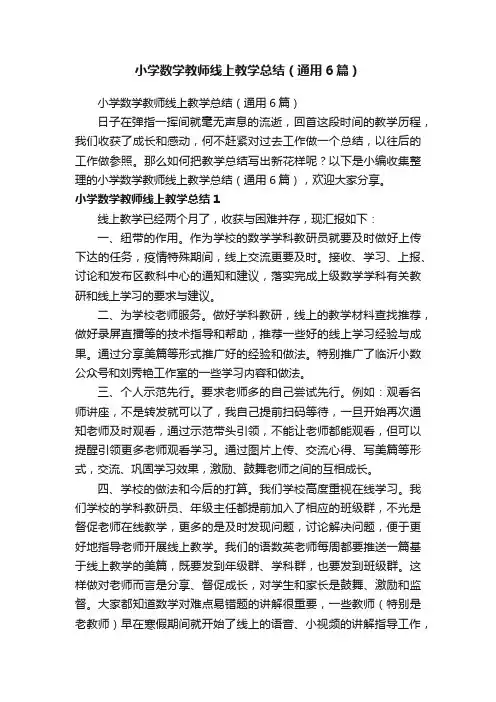 小学数学教师线上教学总结（通用6篇）

小学数学教师线上教学总结（通用6篇）

日子在弹指一挥间就毫无声息的流逝，回首这段时间的教学历程，我们收获了成长和感动，何不赶紧对过去工作做一个总结，以往后的工作做参照。那么如何把教学总结写出新花样呢？以下是小编收集整理的小学数学教师线上教学总结（通用6篇），欢迎大家分享。

小学数学教师线上教学总结1

线上教学已经两个月了，收获与困难并存，现汇报如下：

一、纽带的作用。作为学校的数学学科教研员就要及时做好上传下达的任务，疫情特殊期间，线上交流更要及时。接收、学习、上报、讨论和发布区教科中心的通知和建议，落实完成上级数学学科有关教研和线上学习的要求与建议。

二、为学校老师服务。做好学科教研，线上的教学材料查找推荐，做好录屏直播等的技术指导和帮助，推荐一些好的线上学习经验与成果。通过分享美篇等形式推广好的经验和做法。特别推广了临沂小数公众号和刘秀艳工作室的一些学习内容和做法。

三、个人示范先行。要求老师多的自己尝试先行。例如：观看名师讲座，不是转发就可以了，我自己提前扫码等待，一旦开始再次通知老师及时观看，通过示范带头引领，不能让老师都能观看，但可以提醒引领更多老师观看学习。通过图片上传、交流心得、写美篇等形式，交流、巩固学习效果，激励、鼓舞老师之间的互相成长。

四、学校的做法和今后的打算。我们学校高度重视在线学习。我们学校的学科教研员、年级主任都提前加入了相应的班级群，不光是督促老师在线教学，更多的是及时发现问题，讨论解决问题，便于更好地指导老师开展线上教学。我们的语数英老师每周都要推送一篇基于线上教学的美篇，既要发到年级群、学科群，也要发到班级群。这样做对老师而言是分享、督促成长，对学生和家长是鼓舞、激励和监督。大家都知道数学对难点易错题的讲解很重要，一些教师（特别是老教师）早在寒假期间就开始了线上的语音、小视频的讲解指导工作，